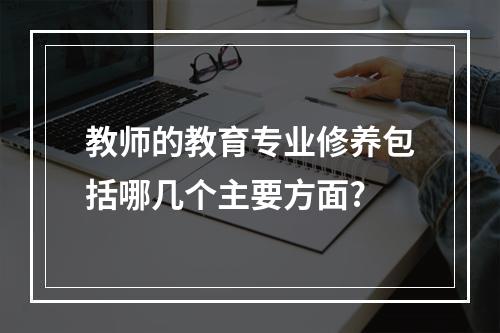 教师的教育专业修养包括哪几个主要方面?